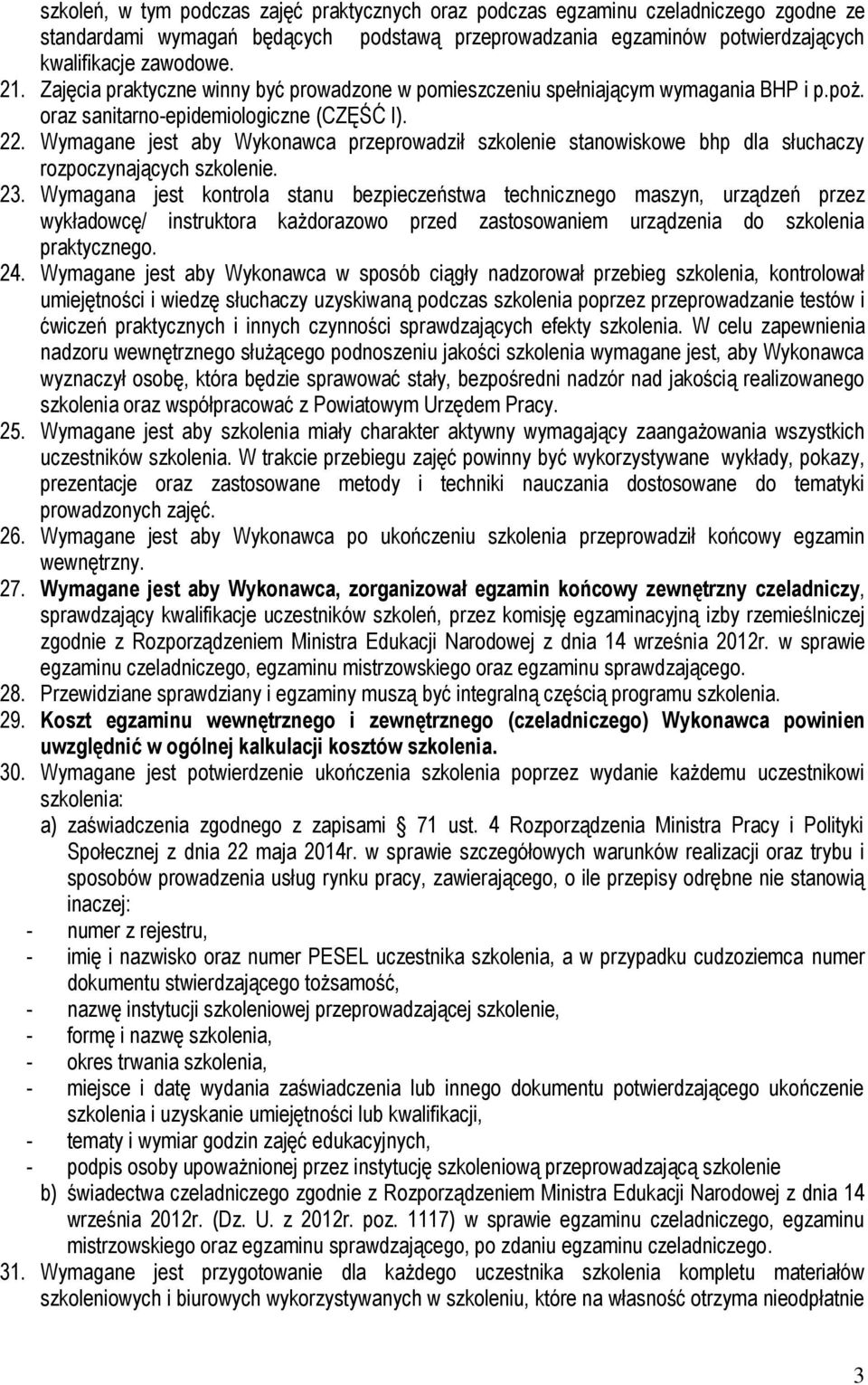 szkoleń, w tym podczas zajęć praktycznych oraz podczas egzaminu czeladniczego zgodne ze standardami wymagań będących podstawą przeprowadzania egzaminów potwierdzających kwalifikacje zawodowe.

21. Zajęcia praktyczne winny być prowadzone w pomieszczeniu spełniającym wymagania BHP i p.poż. oraz sanitarno-epidemiologiczne (CZĘŚĆ I).

22. Wymagane jest aby Wykonawca przeprowadził szkolenie stanowiskowe bhp dla słuchaczy rozpoczynających szkolenie.

23. Wymagana jest kontrola stanu bezpieczeństwa technicznego maszyn, urządzeń przez wykładowcę/ instruktora każdorazowo przed zastosowaniem urządzenia do szkolenia praktycznego.

24. Wymagane jest aby Wykonawca w sposób ciągły nadzorował przebieg szkolenia, kontrolował umiejętności i wiedzę słuchaczy uzyskiwaną podczas szkolenia poprzez przeprowadzanie testów i ćwiczeń praktycznych i innych czynności sprawdzających efekty szkolenia. W celu zapewnienia nadzoru wewnętrznego służącego podnoszeniu jakości szkolenia wymagane jest, aby Wykonawca wyznaczył osobę, która będzie sprawować stały, bezpośredni nadzór nad jakością realizowanego szkolenia oraz współpracować z Powiatowym Urzędem Pracy.

25. Wymagane jest aby szkolenia miały charakter aktywny wymagający zaangażowania wszystkich uczestników szkolenia. W trakcie przebiegu zajęć powinny być wykorzystywane wykłady, pokazy, prezentacje oraz zastosowane metody i techniki nauczania dostosowane do tematyki prowadzonych zajęć.

26. Wymagane jest aby Wykonawca po ukończeniu szkolenia przeprowadził końcowy egzamin wewnętrzny.

27. Wymagane jest aby Wykonawca, zorganizował egzamin końcowy zewnętrzny czeladniczy, sprawdzający kwalifikacje uczestników szkoleń, przez komisję egzaminacyjną izby rzemieślniczej zgodnie z Rozporządzeniem Ministra Edukacji Narodowej z dnia 14 września 2012r. w sprawie egzaminu czeladniczego, egzaminu mistrzowskiego oraz egzaminu sprawdzającego.

28. Przewidziane sprawdziany i egzaminy muszą być integralną częścią programu szkolenia.

29. Koszt egzaminu wewnętrznego i zewnętrznego (czeladniczego) Wykonawca powinien uwzględnić w ogólnej kalkulacji kosztów szkolenia.

30. Wymagane jest potwierdzenie ukończenia szkolenia poprzez wydanie każdemu uczestnikowi szkolenia:

a) zaświadczenia zgodnego z zapisami § 71 ust. 4 Rozporządzenia Ministra Pracy i Polityki Społecznej z dnia 22 maja 2014r. w sprawie szczegółowych warunków realizacji oraz trybu i sposobów prowadzenia usług rynku pracy, zawierającego, o ile przepisy odrębne nie stanowią inaczej:
- numer z rejestru,
- imię i nazwisko oraz numer PESEL uczestnika szkolenia, a w przypadku cudzoziemca numer dokumentu stwierdzającego tożsamość,
- nazwę instytucji szkoleniowej przeprowadzającej szkolenie,
- formę i nazwę szkolenia,
- okres trwania szkolenia,
- miejsce i datę wydania zaświadczenia lub innego dokumentu potwierdzającego ukończenie szkolenia i uzyskanie umiejętności lub kwalifikacji,
- tematy i wymiar godzin zajęć edukacyjnych,
- podpis osoby upoważnionej przez instytucję szkoleniową przeprowadzającą szkolenie

b) świadectwa czeladniczego zgodnie z Rozporządzeniem Ministra Edukacji Narodowej z dnia 14 września 2012r. (Dz. U. z 2012r. poz. 1117) w sprawie egzaminu czeladniczego, egzaminu mistrzowskiego oraz egzaminu sprawdzającego, po zdaniu egzaminu czeladniczego.

31. Wymagane jest przygotowanie dla każdego uczestnika szkolenia kompletu materiałów szkoleniowych i biurowych wykorzystywanych w szkoleniu, które na własność otrzyma nieodpłatnie

3